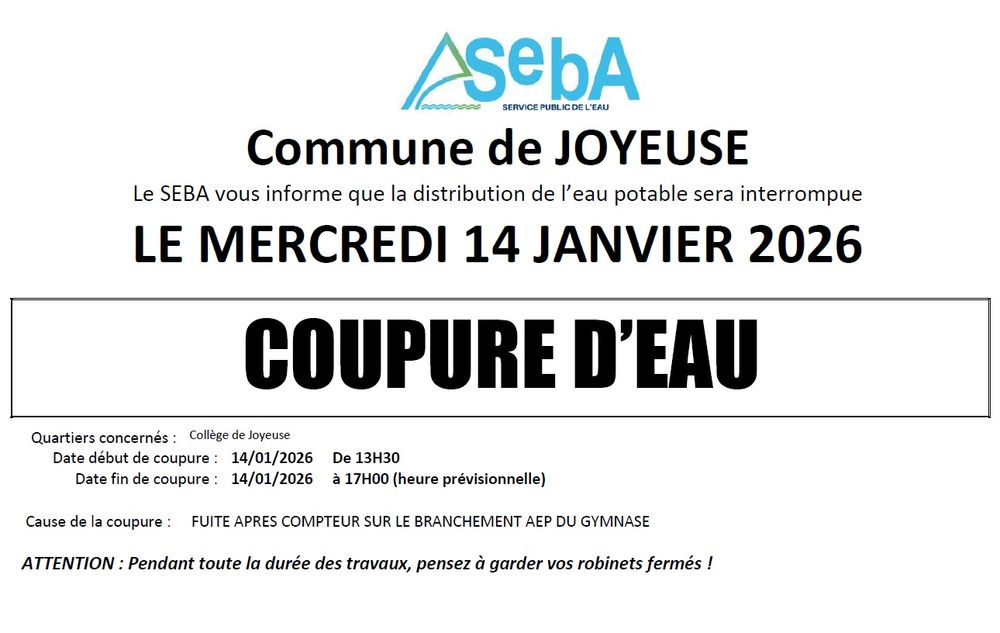 SebA
SERVICE PUBLIC DE L'EAU

Commune de JOYEUSE

Le SEBA vous informe que la distribution de l'eau potable sera interrompue

LE MERCREDI 14 JANVIER 2026

COUPURE D'EAU

Quartiers concernés : Collège de Joyeuse
Date début de coupure : 14/01/2026 De 13H30
Date fin de coupure : 14/01/2026 à 17H00 (heure prévisionnelle)

Cause de la coupure : FUITE APRES COMPTEUR SUR LE BRANCHEMENT AEP DU GYMNASE

ATTENTION : Pendant toute la durée des travaux, pensez à garder vos robinets fermés !